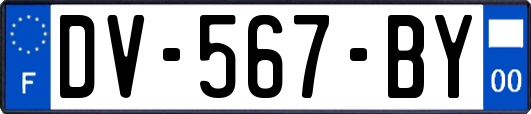 F
DV-567-BY
00